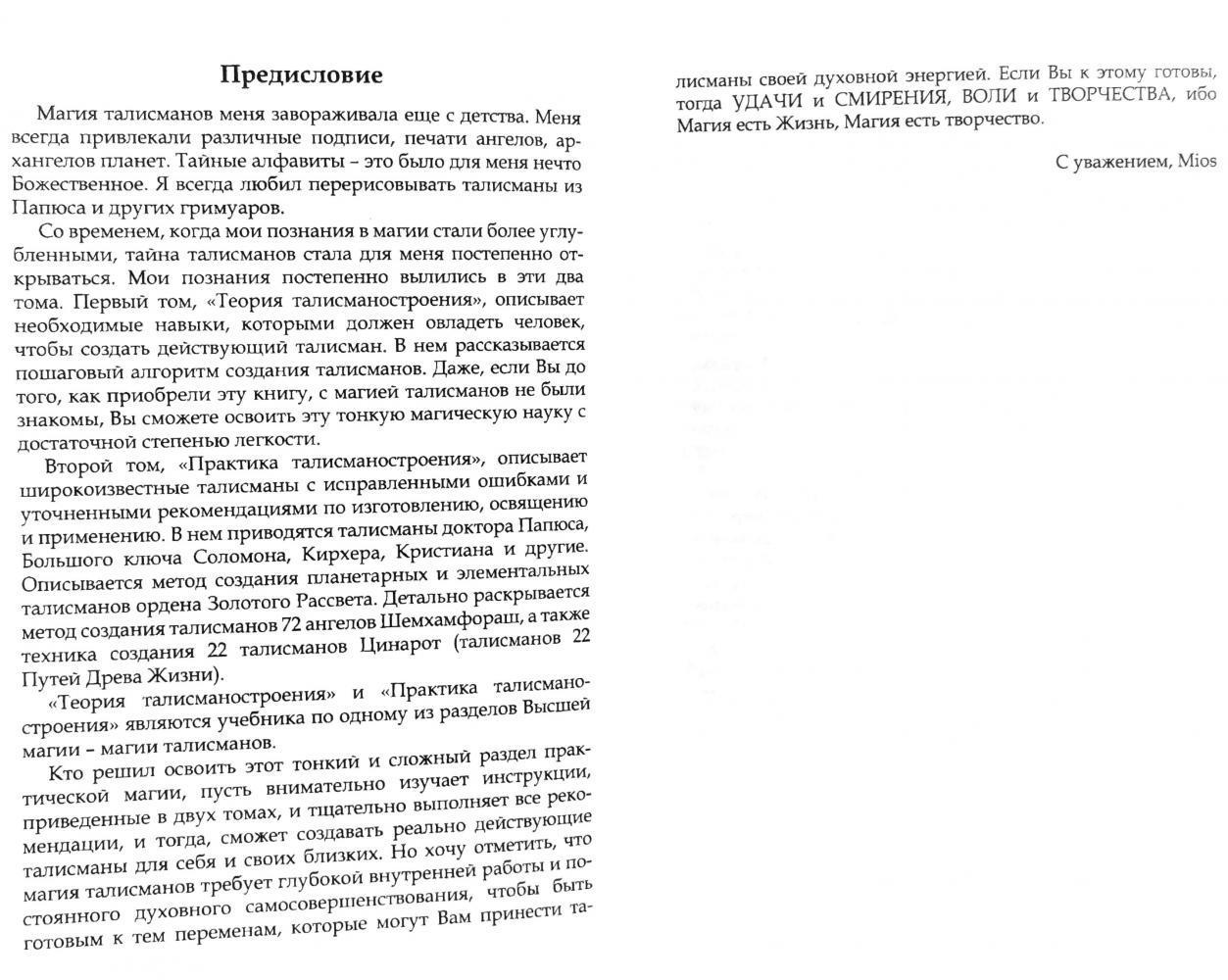 Предисловие

Магия талисманов меня завораживала еще с детства. Меня всегда привлекали различные подписи, печати ангелов, архангелов планет. Тайные алфавиты – это было для меня нечто Божественное. Я всегда любил перерисовывать талисманы из Папюса и других гримуаров.

Со временем, когда мои познания в магии стали более углубленными, тайна талисманов стала для меня постепенно открываться. Мои познания постепенно вылились в эти два тома. Первый том, «Теория талисманостроения», описывает необходимые навыки, которыми должен овладеть человек, чтобы создать действующий талисман. В нем рассказывается пошаговый алгоритм создания талисманов. Даже, если Вы до того, как приобрели эту книгу, с магией талисманов не были знакомы, Вы сможете освоить эту тонкую магическую науку с достаточной степенью легкости.

Второй том, «Практика талисманостроения», описывает широкоизвестные талисманы с исправленными ошибками и уточненными рекомендациями по изготовлению, освящению и применению. В нем приводятся талисманы доктора Папюса, Большого ключа Соломона, Кирхера, Кристиана и другие. Описывается метод создания планетарных и элементальных талисманов ордена Золотого Рассвета. Детально раскрывается метод создания талисманов 72 ангелов Шемхамфораш, а также техника создания 22 талисманов Цинарот (талисманов 22 Путей Древа Жизни).

«Теория талисманостроения» и «Практика талисманостроения» являются учебника по одному из разделов Высшей магии – магии талисманов.

Кто решил освоить этот тонкий и сложный раздел практической магии, пусть внимательно изучает инструкции, приведенные в двух томах, и тщательно выполняет все рекомендации, и тогда, сможет создавать реально действующие талисманы для себя и своих близких. Но хочу отметить, что магия талисманов требует глубокой внутренней работы и постоянного духовного самосовершенствования, чтобы быть готовым к тем переменам, которые могут Вам принести талисманы своей духовной энергией. Если Вы к этому готовы, тогда УДАЧИ и СМИРЕНИЯ, ВОЛИ и ТВОРЧЕСТВА, ибо Магия есть Жизнь, Магия есть творчество.

С уважением, Mios